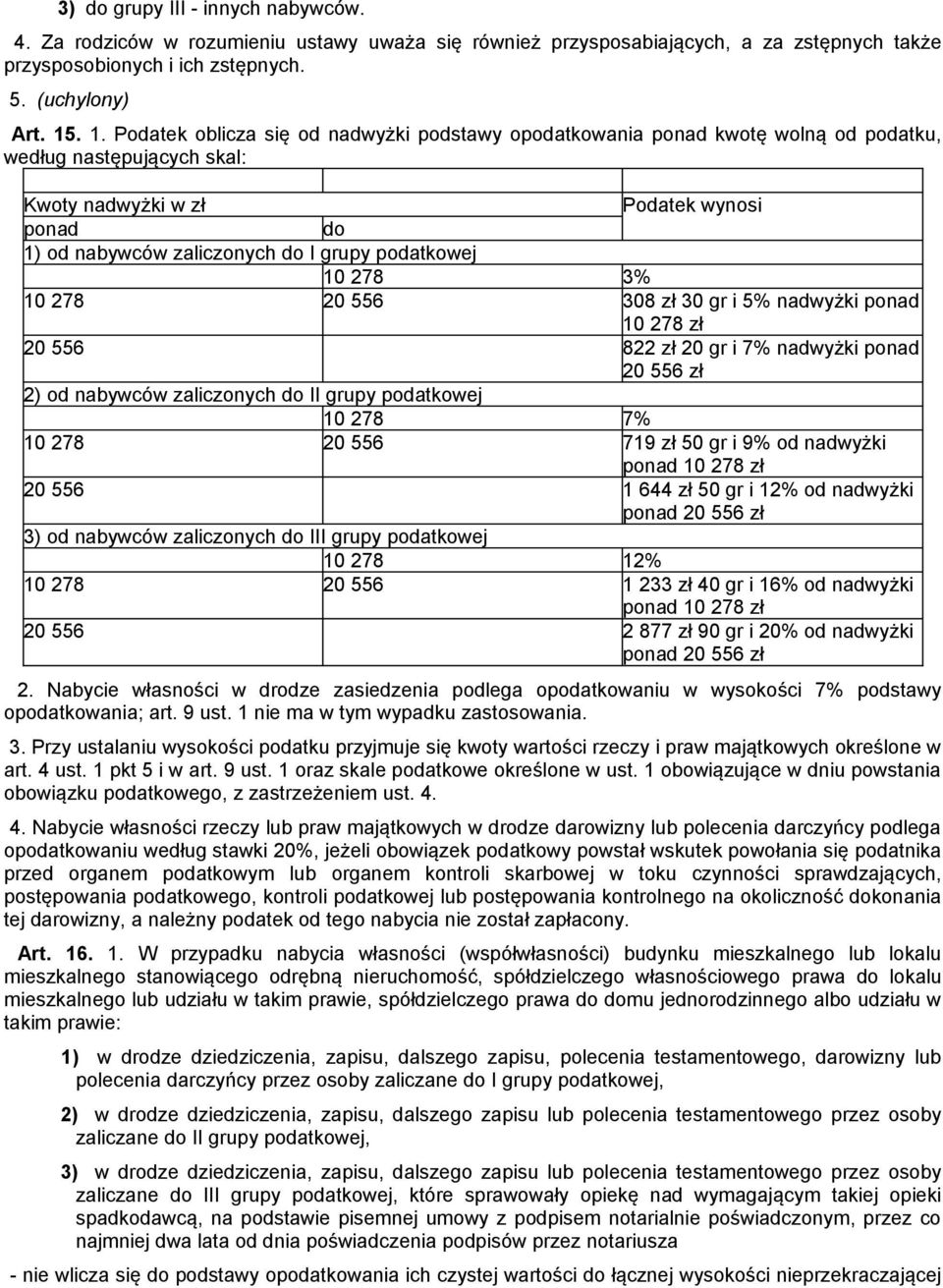 3) do grupy III - innych nabywców.

4. Za rodziców w rozumieniu ustawy uważa się również przysposabiających, a za zstępnych także przysposobionych i ich zstępnych.

5. (uchylony)

Art. 15. 1. Podatek oblicza się od nadwyżki podstawy opodatkowania ponad kwotę wolną od podatku, według następujących skal:

| Kwoty nadwyżki w zł | | Podatek wynosi |
|---|---|---|
| ponad | do | |
| 1) od nabywców zaliczonych do I grupy podatkowej | | |
| | 10 278 | 3% |
| 10 278 | 20 556 | 308 zł 30 gr i 5% nadwyżki ponad 10 278 zł |
| 20 556 | | 822 zł 20 gr i 7% nadwyżki ponad 20 556 zł |
| 2) od nabywców zaliczonych do II grupy podatkowej | | |
| | 10 278 | 7% |
| 10 278 | 20 556 | 719 zł 50 gr i 9% od nadwyżki ponad 10 278 zł |
| 20 556 | | 1 644 zł 50 gr i 12% od nadwyżki ponad 20 556 zł |
| 3) od nabywców zaliczonych do III grupy podatkowej | | |
| | 10 278 | 12% |
| 10 278 | 20 556 | 1 233 zł 40 gr i 16% od nadwyżki ponad 10 278 zł |
| 20 556 | | 2 877 zł 90 gr i 20% od nadwyżki ponad 20 556 zł |

2. Nabycie własności w drodze zasiedzenia podlega opodatkowaniu w wysokości 7% podstawy opodatkowania; art. 9 ust. 1 nie ma w tym wypadku zastosowania.

3. Przy ustalaniu wysokości podatku przyjmuje się kwoty wartości rzeczy i praw majątkowych określone w art. 4 ust. 1 pkt 5 i w art. 9 ust. 1 oraz skale podatkowe określone w ust. 1 obowiązujące w dniu powstania obowiązku podatkowego, z zastrzeżeniem ust. 4.

4. Nabycie własności rzeczy lub praw majątkowych w drodze darowizny lub polecenia darczyńcy podlega opodatkowaniu według stawki 20%, jeżeli obowiązek podatkowy powstał wskutek powołania się podatnika przed organem podatkowym lub organem kontroli skarbowej w toku czynności sprawdzających, postępowania podatkowego, kontroli podatkowej lub postępowania kontrolnego na okoliczność dokonania tej darowizny, a należny podatek od tego nabycia nie został zapłacony.

Art. 16. 1. W przypadku nabycia własności (współwłasności) budynku mieszkalnego lub lokalu mieszkalnego stanowiącego odrębną nieruchomość, spółdzielczego własnościowego prawa do lokalu mieszkalnego lub udziału w takim prawie, spółdzielczego prawa do domu jednorodzinnego albo udziału w takim prawie:

1) w drodze dziedziczenia, zapisu, dalszego zapisu, polecenia testamentowego, darowizny lub polecenia darczyńcy przez osoby zaliczane do I grupy podatkowej,

2) w drodze dziedziczenia, zapisu, dalszego zapisu lub polecenia testamentowego przez osoby zaliczane do II grupy podatkowej,

3) w drodze dziedziczenia, zapisu, dalszego zapisu lub polecenia testamentowego przez osoby zaliczane do III grupy podatkowej, które sprawowały opiekę nad wymagającym takiej opieki spadkodawcą, na podstawie pisemnej umowy z podpisem notarialnie poświadczonym, przez co najmniej dwa lata od dnia poświadczenia podpisów przez notariusza

- nie wlicza się do podstawy opodatkowania ich czystej wartości do łącznej wysokości nieprzekraczającej